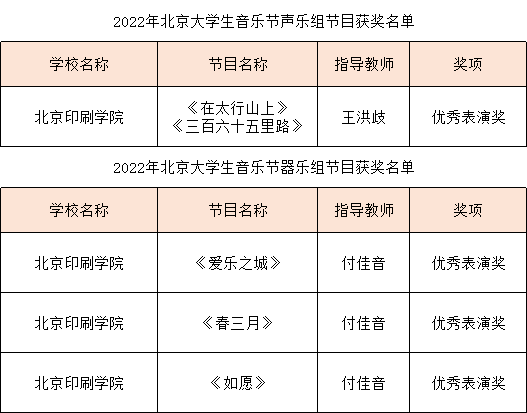 2022年北京大学生音乐节声乐组节目获奖名单

| 学校名称 | 节目名称 | 指导教师 | 奖项 |
|---|---|---|---|
| 北京印刷学院 | 《在太行山上》《三百六十五里路》 | 王洪歧 | 优秀表演奖 |

2022年北京大学生音乐节器乐组节目获奖名单

| 学校名称 | 节目名称 | 指导教师 | 奖项 |
|---|---|---|---|
| 北京印刷学院 | 《爱乐之城》 | 付佳音 | 优秀表演奖 |
| 北京印刷学院 | 《春三月》 | 付佳音 | 优秀表演奖 |
| 北京印刷学院 | 《如愿》 | 付佳音 | 优秀表演奖 |